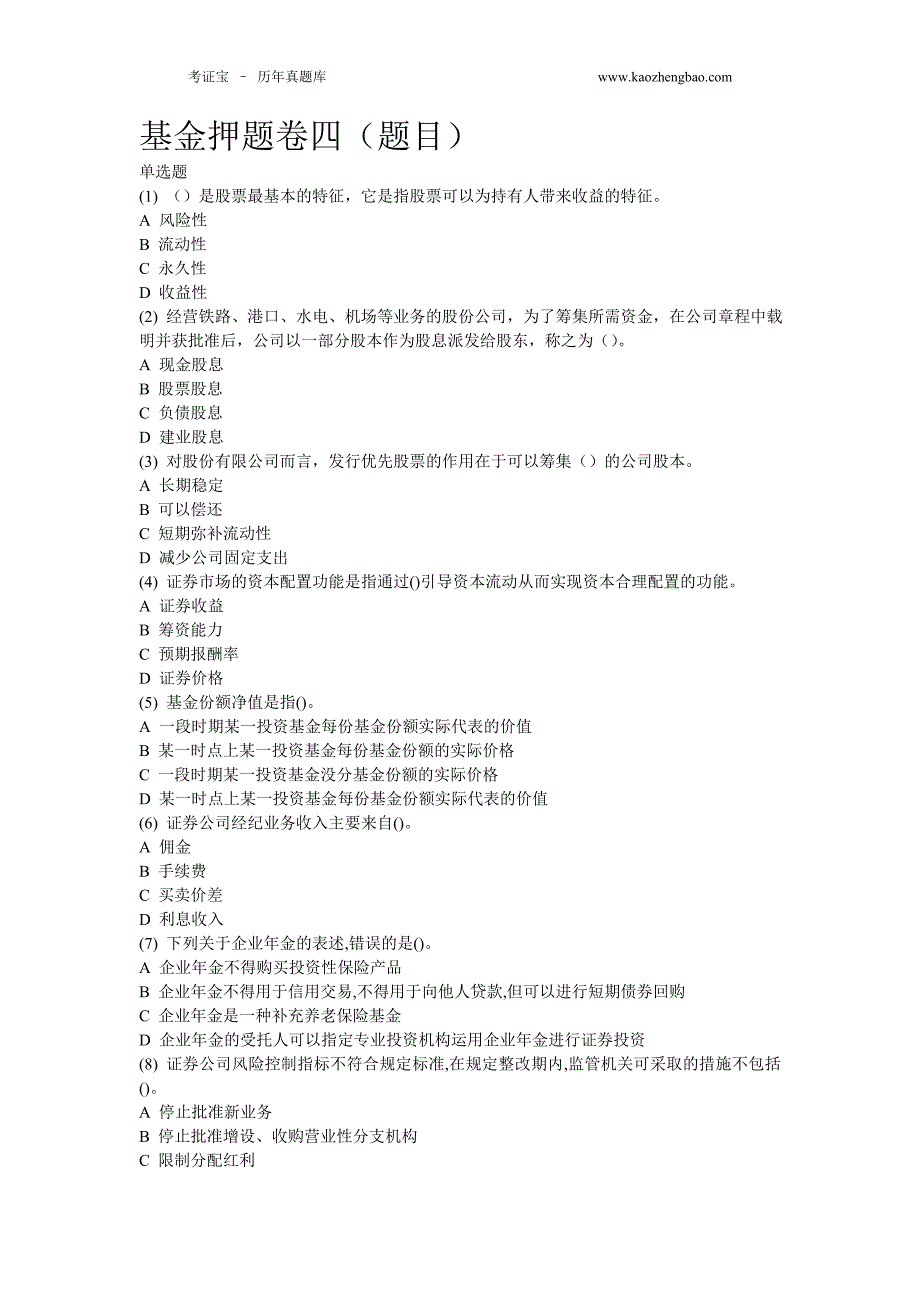 考证宝 － 历年真题库 www.kaozhengbao.com

基金押题卷四（题目）

单选题

(1) （）是股票最基本的特征，它是指股票可以为持有人带来收益的特征。

A 风险性

B 流动性

C 永久性

D 收益性

(2) 经营铁路、港口、水电、机场等业务的股份公司，为了筹集所需资金，在公司章程中载明并获批准后，公司以一部分股本作为股息派发给股东，称之为（）。

A 现金股息

B 股票股息

C 负债股息

D 建业股息

(3) 对股份有限公司而言，发行优先股票的作用在于可以筹集（）的公司股本。

A 长期稳定

B 可以偿还

C 短期弥补流动性

D 减少公司固定支出

(4) 证券市场的资本配置功能是指通过()引导资本流动从而实现资本合理配置的功能。

A 证券收益

B 筹资能力

C 预期报酬率

D 证券价格

(5) 基金份额净值是指()。

A 一段时期某一投资基金每份基金份额实际代表的价值

B 某一时点上某一投资基金每份基金份额的实际价格

C 一段时期某一投资基金没分基金份额的实际价格

D 某一时点上某一投资基金每份基金份额实际代表的价值

(6) 证券公司经纪业务收入主要来自()。

A 佣金

B 手续费

C 买卖价差

D 利息收入

(7) 下列关于企业年金的表述,错误的是()。

A 企业年金不得购买投资性保险产品

B 企业年金不得用于信用交易,不得用于向他人贷款,但可以进行短期债券回购

C 企业年金是一种补充养老保险基金

D 企业年金的受托人可以指定专业投资机构运用企业年金进行证券投资

(8) 证券公司风险控制指标不符合规定标准,在规定整改期内,监管机关可采取的措施不包括()。

A 停止批准新业务

B 停止批准增设、收购营业性分支机构

C 限制分配红利